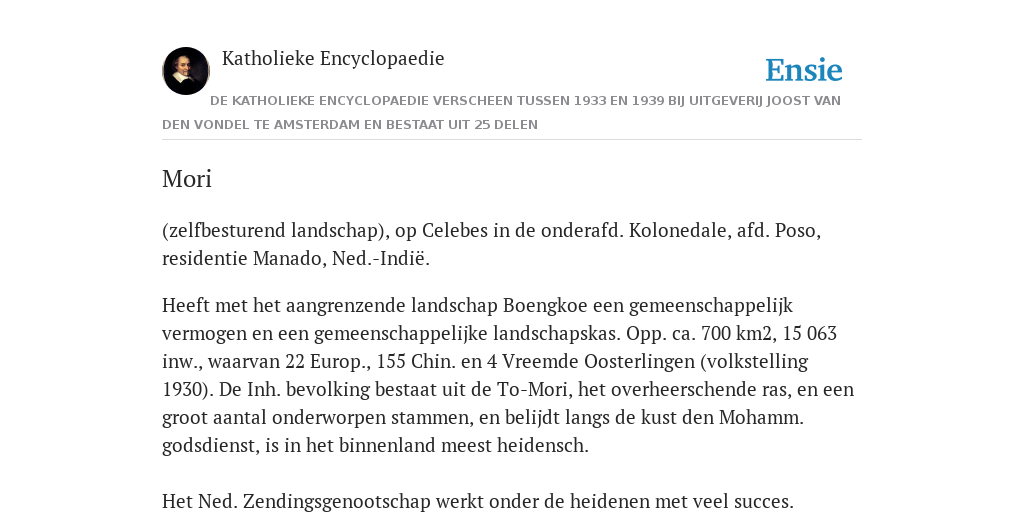 Katholieke Encyclopaedie

Ensie

DE KATHOLIEKE ENCYCLOPAEDIE VERSCHEEN TUSSEN 1933 EN 1939 BIJ UITGEVERIJ JOOST VAN DEN VONDEL TE AMSTERDAM EN BESTAAT UIT 25 DELEN

Mori

(zelfbesturend landschap), op Celebes in de onderafd. Kolonedale, afd. Poso, residentie Manado, Ned.-Indië.

Heeft met het aangrenzende landschap Boengkoe een gemeenschappelijk vermogen en een gemeenschappelijke landschapskas. Opp. ca. 700 km2, 15 063 inw., waarvan 22 Europ., 155 Chin. en 4 Vreemde Oosterlingen (volkstelling 1930). De Inh. bevolking bestaat uit de To-Mori, het overheerschende ras, en een groot aantal onderworpen stammen, en belijdt langs de kust den Mohamm. godsdienst, is in het binnenland meest heidensch.

Het Ned. Zendingsgenootschap werkt onder de heidenen met veel succes.